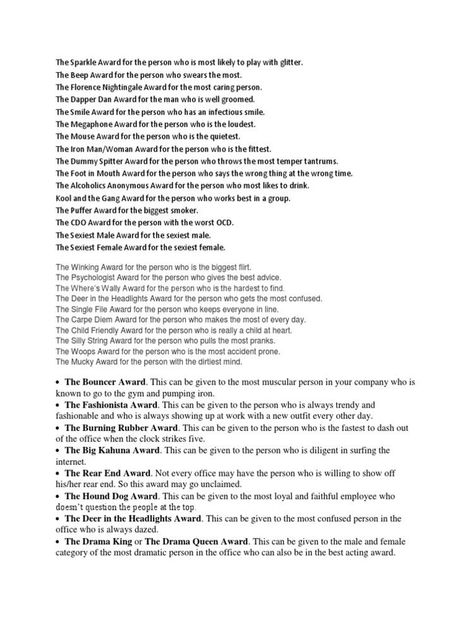 The Sparkle Award for the person who is most likely to play with glitter.
The Beep Award for the person who swears the most.
The Florence Nightingale Award for the most caring person.
The Dapper Dan Award for the man who is well groomed.
The Smile Award for the person who has an infectious smile.
The Megaphone Award for the person who is the loudest.
The Mouse Award for the person who is the quietest.
The Iron Man/Woman Award for the person who is the fittest.
The Dummy Spitter Award for the person who throws the most temper tantrums.
The Foot in Mouth Award for the person who says the wrong thing at the wrong time.
The Alcoholics Anonymous Award for the person who most likes to drink.
Kool and the Gang Award for the person who works best in a group.
The Puffer Award for the biggest smoker.
The CDO Award for the person with the worst OCD.
The Sexiest Male Award for the sexiest male.
The Sexiest Female Award for the sexiest female.

The Winking Award for the person who is the biggest flirt.
The Psychologist Award for the person who gives the best advice.
The Where's Wally Award for the person who is the hardest to find.
The Deer in the Headlights Award for the person who gets the most confused.
The Single File Award for the person who keeps everyone in line.
The Carpe Diem Award for the person who makes the most of every day.
The Child Friendly Award for the person who is really a child at heart.
The Silly String Award for the person who pulls the most pranks.
The Woops Award for the person who is the most accident prone.
The Mucky Award for the person with the dirtiest mind.

• The Bouncer Award. This can be given to the most muscular person in your company who is known to go to the gym and pumping iron.
• The Fashionista Award. This can be given to the person who is always trendy and fashionable and who is always showing up at work with a new outfit every other day.
• The Burning Rubber Award. This can be given to the person who is the fastest to dash out of the office when the clock strikes five.
• The Big Kahuna Award. This can be given to the person who is diligent in surfing the internet.
• The Rear End Award. Not every office may have the person who is willing to show off his/her rear end. So this award may go unclaimed.
• The Hound Dog Award. This can be given to the most loyal and faithful employee who doesn't question the people at the top.
• The Deer in the Headlights Award. This can be given to the most confused person in the office who is always dazed.
• The Drama King or The Drama Queen Award. This can be given to the male and female category of the most dramatic person in the office who can also be in the best acting award.